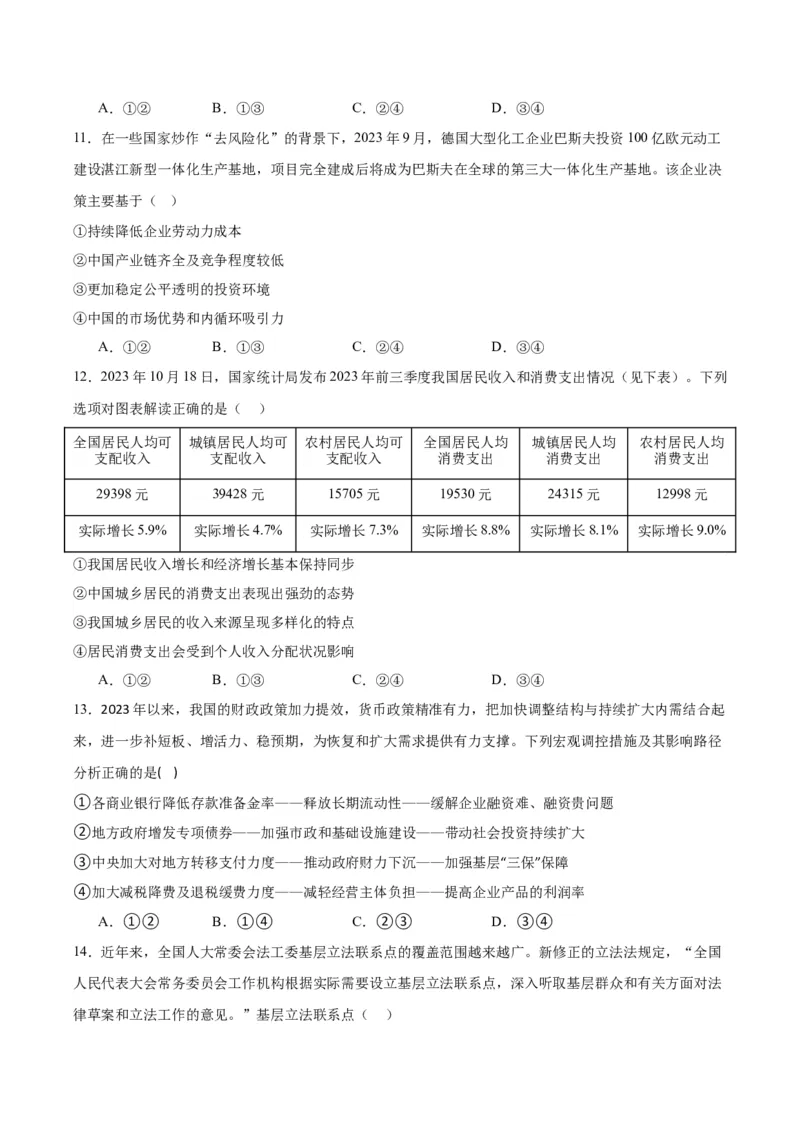 A．①②　　B．①③　　C．②④　　D．③④

11．在一些国家炒作“去风险化”的背景下，2023年9月，德国大型化工企业巴斯夫投资100亿欧元动工建设湛江新型一体化生产基地，项目完全建成后将成为巴斯夫在全球的第三大一体化生产基地。该企业决策主要基于（　）

①持续降低企业劳动力成本

②中国产业链齐全及竞争程度较低

③更加稳定公平透明的投资环境

④中国的市场优势和内循环吸引力

A．①②　　B．①③　　C．②④　　D．③④

12．2023年10月18日，国家统计局发布2023年前三季度我国居民收入和消费支出情况（见下表）。下列选项对图表解读正确的是（　）

| 全国居民人均可支配收入 | 城镇居民人均可支配收入 | 农村居民人均可支配收入 | 全国居民人均消费支出 | 城镇居民人均消费支出 | 农村居民人均消费支出 |
|---|---|---|---|---|---|
| 29398元 | 39428元 | 15705元 | 19530元 | 24315元 | 12998元 |
| 实际增长5.9% | 实际增长4.7% | 实际增长7.3% | 实际增长8.8% | 实际增长8.1% | 实际增长9.0% |

①我国居民收入增长和经济增长基本保持同步

②中国城乡居民的消费支出表现出强劲的态势

③我国城乡居民的收入来源呈现多样化的特点

④居民消费支出会受到个人收入分配状况影响

A．①②　　B．①③　　C．②④　　D．③④

13．2023年以来，我国的财政政策加力提效，货币政策精准有力，把加快调整结构与持续扩大内需结合起来，进一步补短板、增活力、稳预期，为恢复和扩大需求提供有力支撑。下列宏观调控措施及其影响路径分析正确的是(　)

①各商业银行降低存款准备金率——释放长期流动性——缓解企业融资难、融资贵问题

②地方政府增发专项债券——加强市政和基础设施建设——带动社会投资持续扩大

③中央加大对地方转移支付力度——推动政府财力下沉——加强基层“三保”保障

④加大减税降费及退税缓费力度——减轻经营主体负担——提高企业产品的利润率

A．①②　　B．①④　　C．②③　　D．③④

14．近年来，全国人大常委会法工委基层立法联系点的覆盖范围越来越广。新修正的立法法规定，“全国人民代表大会常务委员会工作机构根据实际需要设立基层立法联系点，深入听取基层群众和有关方面对法律草案和立法工作的意见。”基层立法联系点（　）